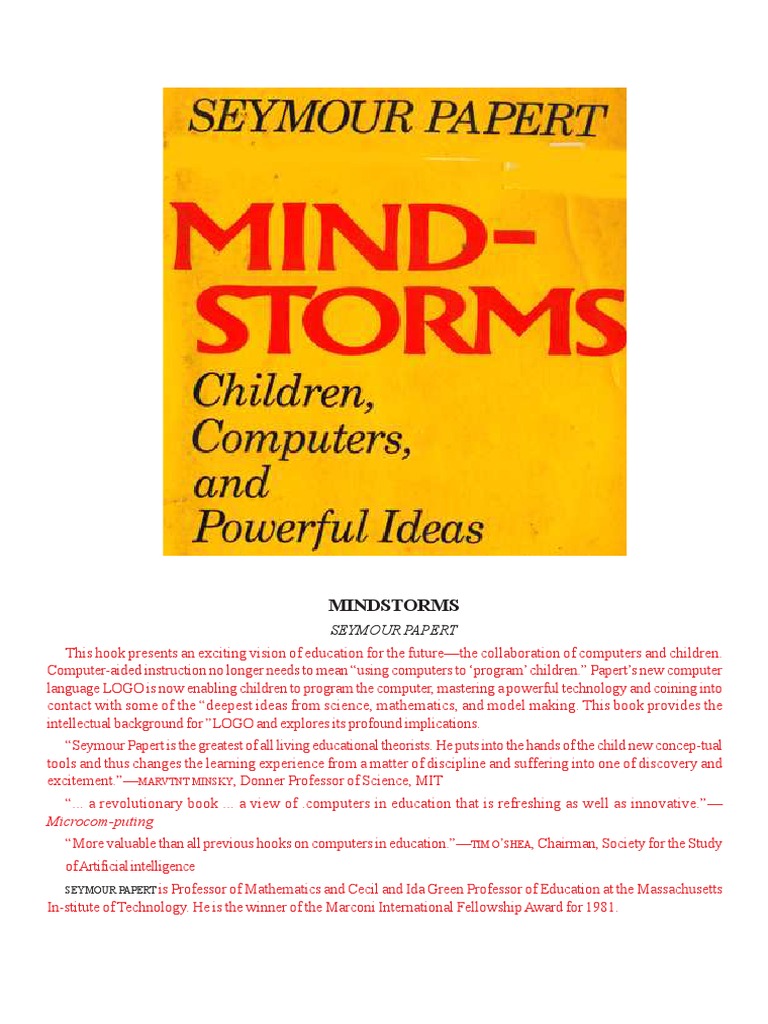 SEYMOUR PAPERT

MIND-STORMS

Children, Computers, and Powerful Ideas

MINDSTORMS

SEYMOUR PAPERT

This hook presents an exciting vision of education for the future—the collaboration of computers and children. Computer-aided instruction no longer needs to mean "using computers to 'program' children." Papert's new computer language LOGO is now enabling children to program the computer, mastering a powerful technology and coining into contact with some of the "deepest ideas from science, mathematics, and model making. This book provides the intellectual background for "LOGO and explores its profound implications.

"Seymour Papert is the greatest of all living educational theorists. He puts into the hands of the child new concep-tual tools and thus changes the learning experience from a matter of discipline and suffering into one of discovery and excitement."—MARVTNT MINSKY, Donner Professor of Science, MIT

"... a revolutionary book ... a view of .computers in education that is refreshing as well as innovative."—Microcom-puting

"More valuable than all previous hooks on computers in education."—TIM O'SHEA, Chairman, Society for the Study of Artificial intelligence

SEYMOUR PAPERT is Professor of Mathematics and Cecil and Ida Green Professor of Education at the Massachusetts In-stitute of Technology. He is the winner of the Marconi International Fellowship Award for 1981.